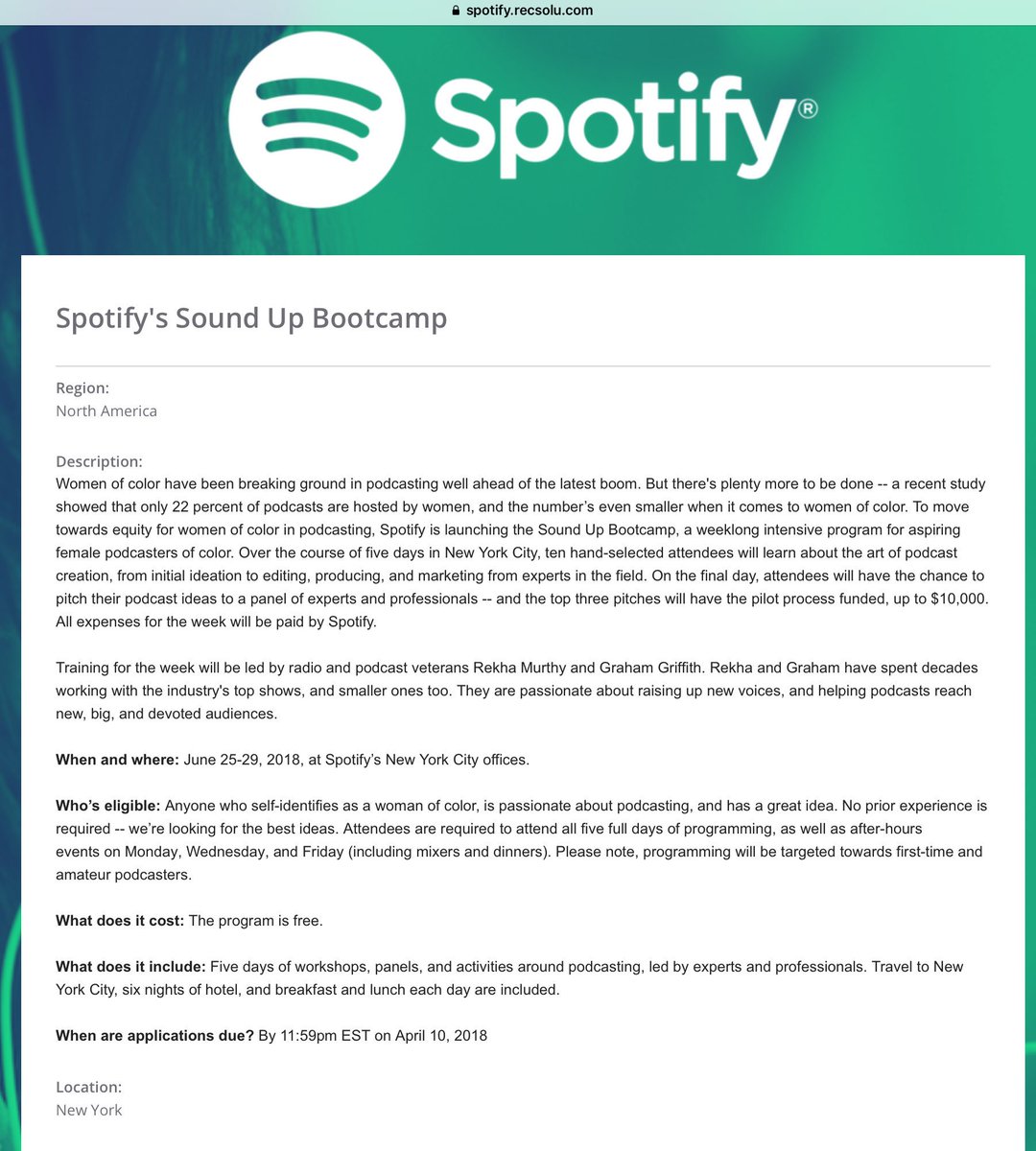 spotify.recsolu.com

Spotify®

Spotify's Sound Up Bootcamp

Region:
North America

Description:
Women of color have been breaking ground in podcasting well ahead of the latest boom. But there's plenty more to be done -- a recent study showed that only 22 percent of podcasts are hosted by women, and the number's even smaller when it comes to women of color. To move towards equity for women of color in podcasting, Spotify is launching the Sound Up Bootcamp, a weeklong intensive program for aspiring female podcasters of color. Over the course of five days in New York City, ten hand-selected attendees will learn about the art of podcast creation, from initial ideation to editing, producing, and marketing from experts in the field. On the final day, attendees will have the chance to pitch their podcast ideas to a panel of experts and professionals -- and the top three pitches will have the pilot process funded, up to $10,000. All expenses for the week will be paid by Spotify.

Training for the week will be led by radio and podcast veterans Rekha Murthy and Graham Griffith. Rekha and Graham have spent decades working with the industry's top shows, and smaller ones too. They are passionate about raising up new voices, and helping podcasts reach new, big, and devoted audiences.

When and where: June 25-29, 2018, at Spotify's New York City offices.

Who's eligible: Anyone who self-identifies as a woman of color, is passionate about podcasting, and has a great idea. No prior experience is required -- we're looking for the best ideas. Attendees are required to attend all five full days of programming, as well as after-hours events on Monday, Wednesday, and Friday (including mixers and dinners). Please note, programming will be targeted towards first-time and amateur podcasters.

What does it cost: The program is free.

What does it include: Five days of workshops, panels, and activities around podcasting, led by experts and professionals. Travel to New York City, six nights of hotel, and breakfast and lunch each day are included.

When are applications due? By 11:59pm EST on April 10, 2018

Location:
New York